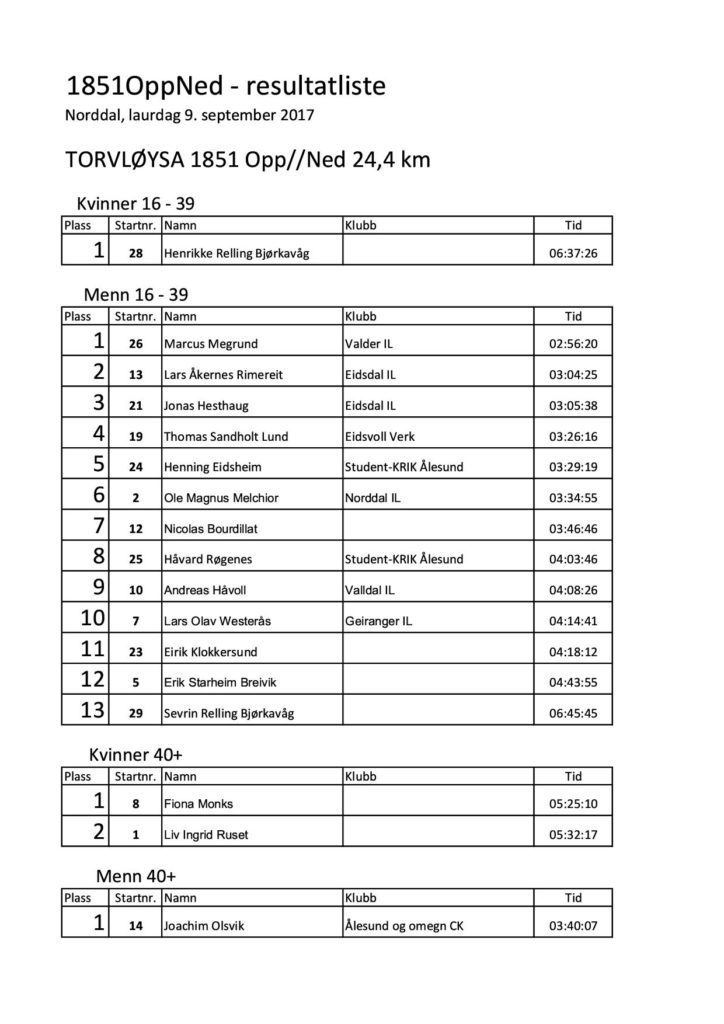 1851OppNed - resultatliste
Norddal, laurdag 9. september 2017

TORVLØYSA 1851 Opp//Ned 24,4 km

Kvinner 16 - 39

| Plass | Startnr. | Namn | Klubb | Tid |
|---|---|---|---|---|
| 1 | 28 | Henrikke Relling Bjørkavåg | | 06:37:26 |

Menn 16 - 39

| Plass | Startnr. | Namn | Klubb | Tid |
|---|---|---|---|---|
| 1 | 26 | Marcus Megrund | Valder IL | 02:56:20 |
| 2 | 13 | Lars Åkernes Rimereit | Eidsdal IL | 03:04:25 |
| 3 | 21 | Jonas Hesthaug | Eidsdal IL | 03:05:38 |
| 4 | 19 | Thomas Sandholt Lund | Eidsvoll Verk | 03:26:16 |
| 5 | 24 | Henning Eidsheim | Student-KRIK Ålesund | 03:29:19 |
| 6 | 2 | Ole Magnus Melchior | Norddal IL | 03:34:55 |
| 7 | 12 | Nicolas Bourdillat | | 03:46:46 |
| 8 | 25 | Håvard Røgenes | Student-KRIK Ålesund | 04:03:46 |
| 9 | 10 | Andreas Håvoll | Valldal IL | 04:08:26 |
| 10 | 7 | Lars Olav Westerås | Geiranger IL | 04:14:41 |
| 11 | 23 | Eirik Klokkersund | | 04:18:12 |
| 12 | 5 | Erik Starheim Breivik | | 04:43:55 |
| 13 | 29 | Sevrin Relling Bjørkavåg | | 06:45:45 |

Kvinner 40+

| Plass | Startnr. | Namn | Klubb | Tid |
|---|---|---|---|---|
| 1 | 8 | Fiona Monks | | 05:25:10 |
| 2 | 1 | Liv Ingrid Ruset | | 05:32:17 |

Menn 40+

| Plass | Startnr. | Namn | Klubb | Tid |
|---|---|---|---|---|
| 1 | 14 | Joachim Olsvik | Ålesund og omegn CK | 03:40:07 |